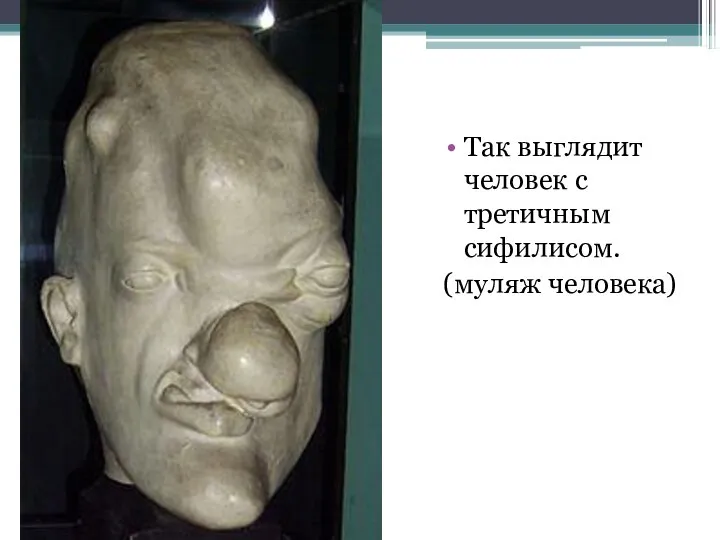 • Так выглядит человек с третичным сифилисом.
(муляж человека)